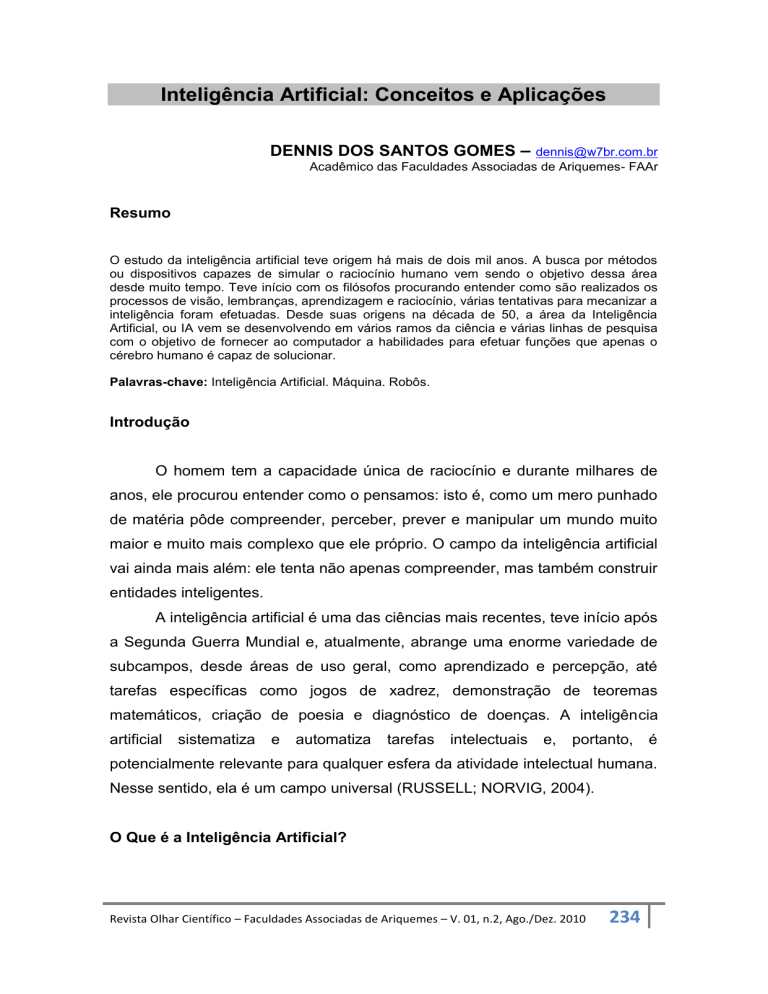 Inteligência Artificial: Conceitos e Aplicações

DENNIS DOS SANTOS GOMES – dennis@w7br.com.br
Acadêmico das Faculdades Associadas de Ariquemes- FAAr

Resumo

O estudo da inteligência artificial teve origem há mais de dois mil anos. A busca por métodos ou dispositivos capazes de simular o raciocínio humano vem sendo o objetivo dessa área desde muito tempo. Teve início com os filósofos procurando entender como são realizados os processos de visão, lembranças, aprendizagem e raciocínio, várias tentativas para mecanizar a inteligência foram efetuadas. Desde suas origens na década de 50, a área da Inteligência Artificial, ou IA vem se desenvolvendo em vários ramos da ciência e várias linhas de pesquisa com o objetivo de fornecer ao computador a habilidades para efetuar funções que apenas o cérebro humano é capaz de solucionar.

Palavras-chave: Inteligência Artificial. Máquina. Robôs.

Introdução

O homem tem a capacidade única de raciocínio e durante milhares de anos, ele procurou entender como o pensamos: isto é, como um mero punhado de matéria pôde compreender, perceber, prever e manipular um mundo muito maior e muito mais complexo que ele próprio. O campo da inteligência artificial vai ainda mais além: ele tenta não apenas compreender, mas também construir entidades inteligentes.

A inteligência artificial é uma das ciências mais recentes, teve início após a Segunda Guerra Mundial e, atualmente, abrange uma enorme variedade de subcampos, desde áreas de uso geral, como aprendizado e percepção, até tarefas específicas como jogos de xadrez, demonstração de teoremas matemáticos, criação de poesia e diagnóstico de doenças. A inteligência artificial sistematiza e automatiza tarefas intelectuais e, portanto, é potencialmente relevante para qualquer esfera da atividade intelectual humana. Nesse sentido, ela é um campo universal (RUSSELL; NORVIG, 2004).

O Que é a Inteligência Artificial?

Revista Olhar Científico – Faculdades Associadas de Ariquemes – V. 01, n.2, Ago./Dez. 2010 234